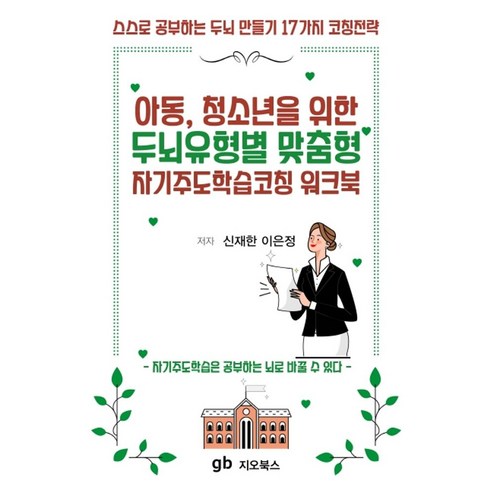 스스로 공부하는 두뇌 만들기 17가지 코칭전략

아동, 청소년을 위한
두뇌유형별 맞춤형
자기주도학습코칭 워크북

저자 신재한 이은정

- 자기주도학습은 공부하는 뇌로 바꿀 수 있다 -

gb 지오북스